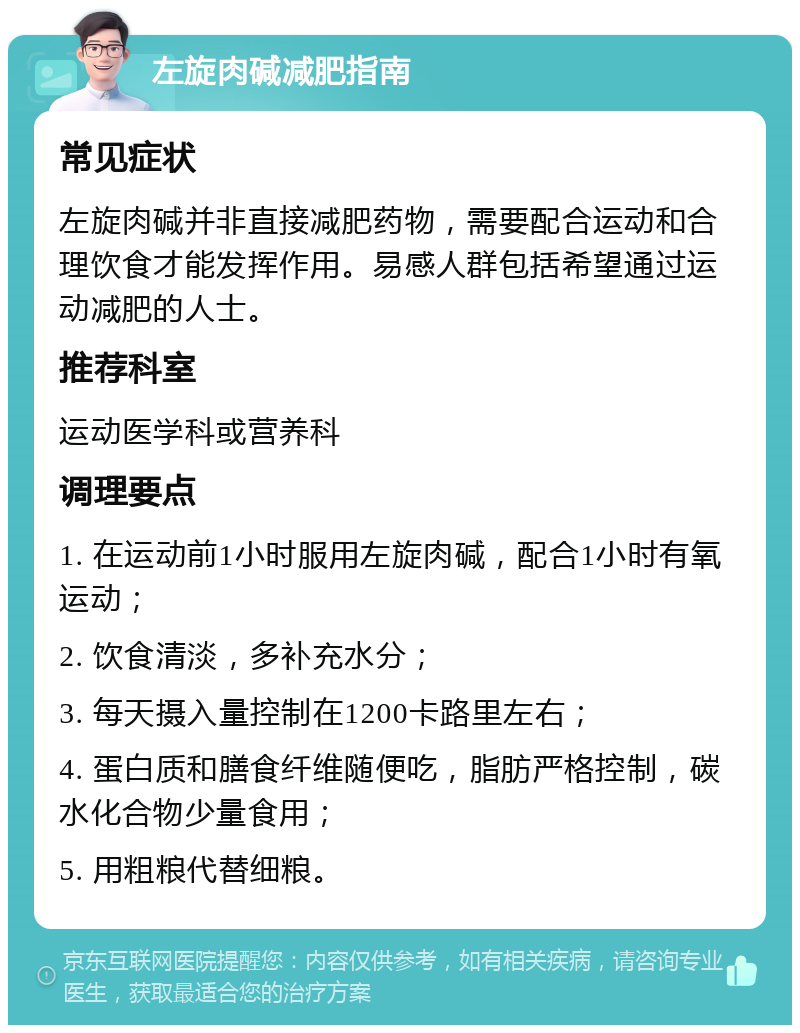 左旋肉碱减肥指南

常见症状

左旋肉碱并非直接减肥药物，需要配合运动和合理饮食才能发挥作用。易感人群包括希望通过运动减肥的人士。

推荐科室

运动医学科或营养科

调理要点

1. 在运动前1小时服用左旋肉碱，配合1小时有氧运动；

2. 饮食清淡，多补充水分；

3. 每天摄入量控制在1200卡路里左右；

4. 蛋白质和膳食纤维随便吃，脂肪严格控制，碳水化合物少量食用；

5. 用粗粮代替细粮。

京东互联网医院提醒您：内容仅供参考，如有相关疾病，请咨询专业医生，获取最适合您的治疗方案